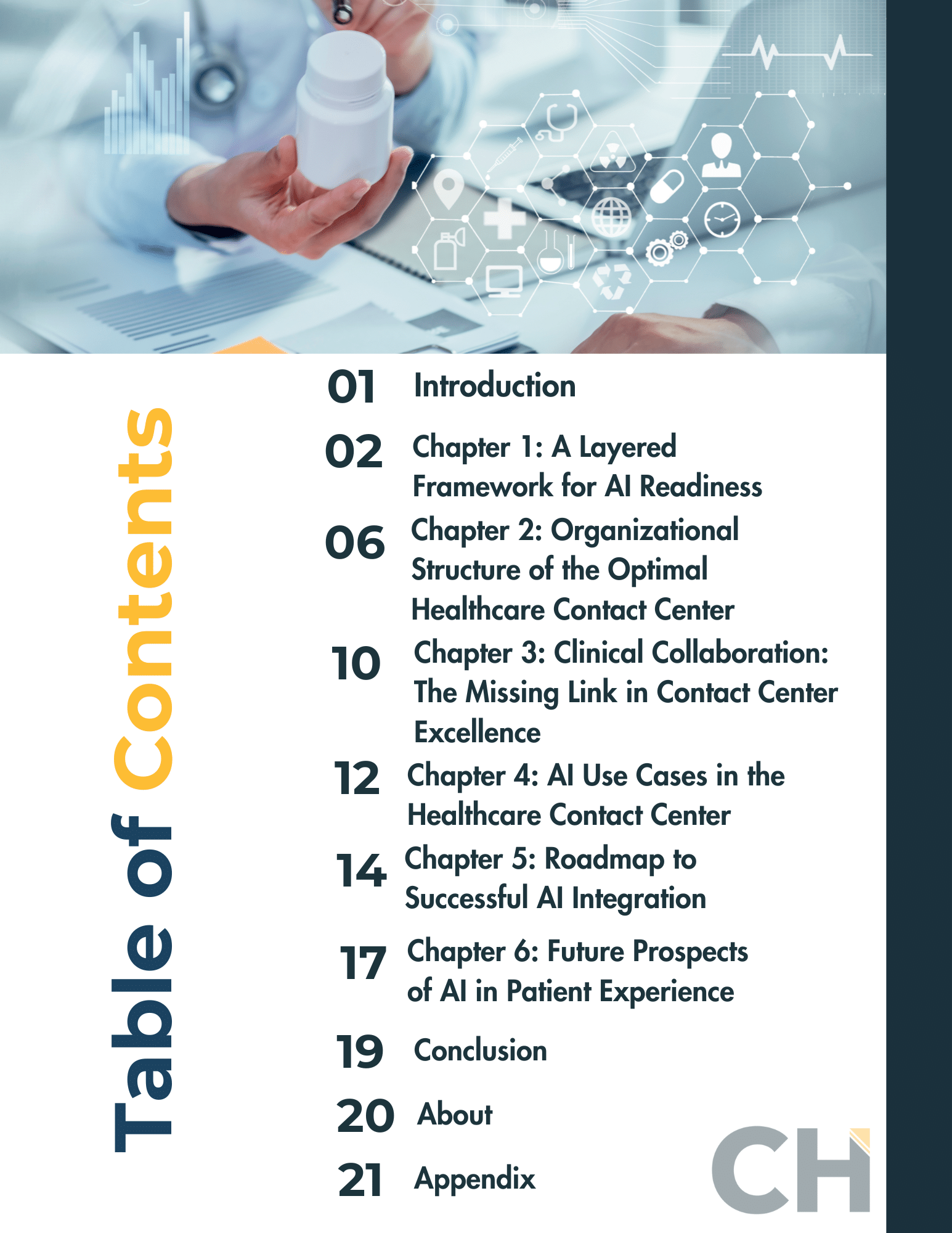 Table of Contents

01 Introduction

02 Chapter 1: A Layered Framework for AI Readiness

06 Chapter 2: Organizational Structure of the Optimal Healthcare Contact Center

10 Chapter 3: Clinical Collaboration: The Missing Link in Contact Center Excellence

12 Chapter 4: AI Use Cases in the Healthcare Contact Center

14 Chapter 5: Roadmap to Successful AI Integration

17 Chapter 6: Future Prospects of AI in Patient Experience

19 Conclusion

20 About

21 Appendix

CH